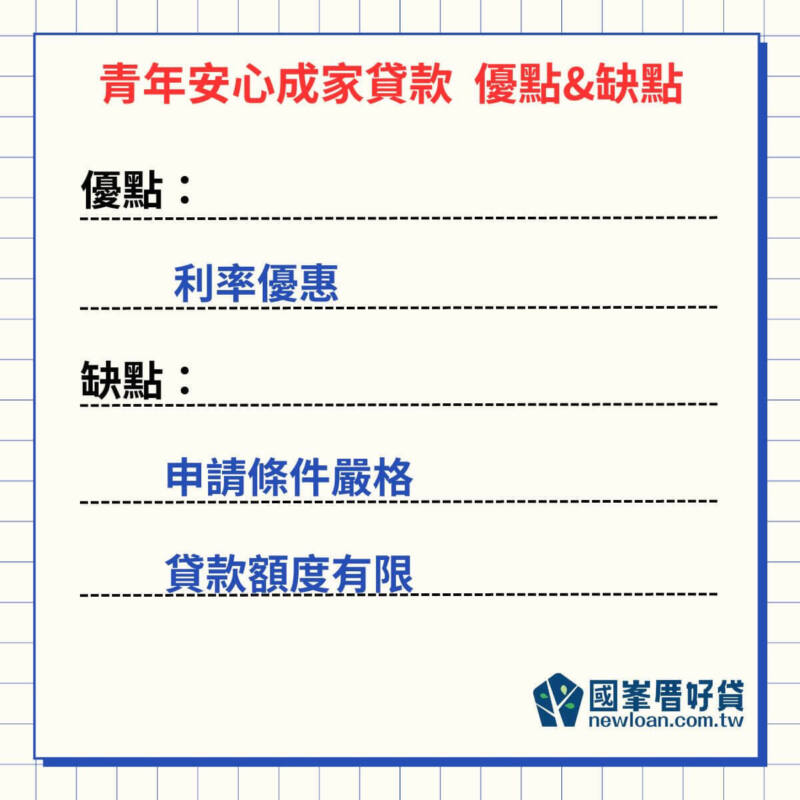 青年安心成家貸款 優點&缺點

優點：

利率優惠

缺點：

申請條件嚴格

貸款額度有限

國峯厝好貸
newloan.com.tw